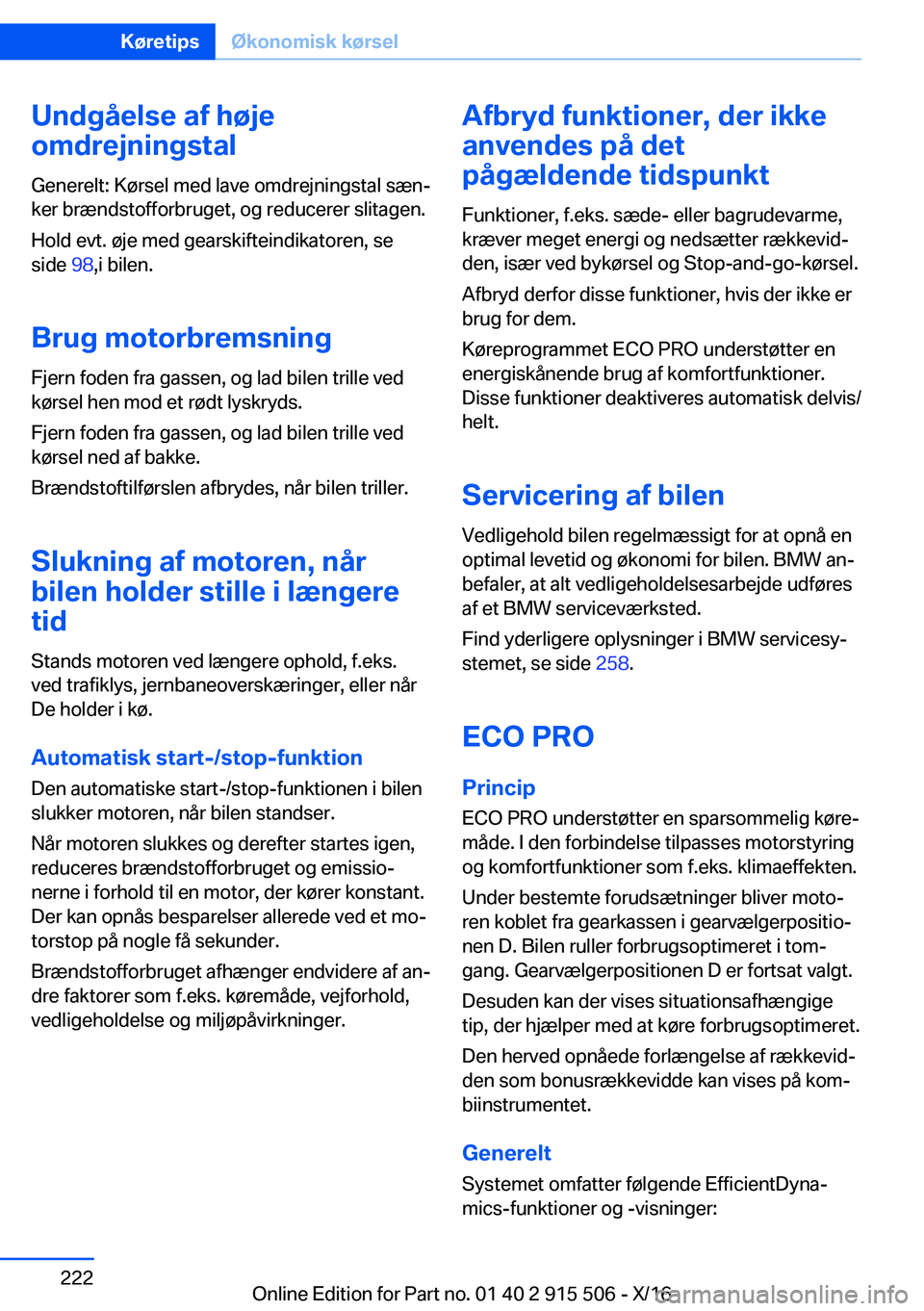 Køretips Økonomisk kørsel

Undgåelse af høje omdrejningstal

Generelt: Kørsel med lave omdrejningstal sænker brændstofforbruget, og reducerer slitagen.

Hold evt. øje med gearskifteindikatoren, se side 98,i bilen.

Brug motorbremsning

Fjern foden fra gassen, og lad bilen trille ved kørsel hen mod et rødt lyskryds.

Fjern foden fra gassen, og lad bilen trille ved kørsel ned af bakke.

Brændstoftilførslen afbrydes, når bilen triller.

Slukning af motoren, når bilen holder stille i længere tid

Stands motoren ved længere ophold, f.eks. ved trafiklys, jernbaneoverskæringer, eller når De holder i kø.

Automatisk start-/stop-funktion

Den automatiske start-/stop-funktionen i bilen slukker motoren, når bilen standser.

Når motoren slukkes og derefter startes igen, reduceres brændstofforbruget og emissionerne i forhold til en motor, der kører konstant. Der kan opnås besparelser allerede ved et motorstop på nogle få sekunder.

Brændstofforbruget afhænger endvidere af andre faktorer som f.eks. køremåde, vejforhold, vedligeholdelse og miljøpåvirkninger.

Afbryd funktioner, der ikke anvendes på det pågældende tidspunkt

Funktioner, f.eks. sæde- eller bagrudevarme, kræver meget energi og nedsætter rækkevidden, især ved bykørsel og Stop-and-go-kørsel.

Afbryd derfor disse funktioner, hvis der ikke er brug for dem.

Køreprogrammet ECO PRO understøtter en energiskånende brug af komfortfunktioner. Disse funktioner deaktiveres automatisk delvis/helt.

Servicering af bilen

Vedligehold bilen regelmæssigt for at opnå en optimal levetid og økonomi for bilen. BMW anbefaler, at alt vedligeholdelsesarbejde udføres af et BMW serviceværksted.

Find yderligere oplysninger i BMW servicesystemet, se side 258.

ECO PRO

Princip

ECO PRO understøtter en sparsommelig køremåde. I den forbindelse tilpasses motorstyring og komfortfunktioner som f.eks. klimaeffekten.

Under bestemte forudsætninger bliver motoren koblet fra gearkassen i gearvælgerpositionen D. Bilen ruller forbrugsoptimeret i tomgang. Gearvælgerpositionen D er fortsat valgt.

Desuden kan der vises situationsafhængige tip, der hjælper med at køre forbrugsoptimeret.

Den herved opnåede forlængelse af rækkevidden som bonusrækkevidde kan vises på kombiinstrumentet.

Generelt

Systemet omfatter følgende EfficientDynamics-funktioner og -visninger:

222

Online Edition for Part no. 01 40 2 915 506 - X/16 carmanualsonline.info